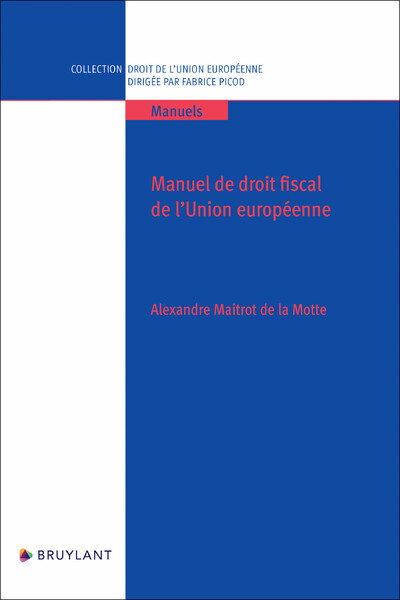 COLLECTION DROIT DE L'UNION EUROPÉENNE
DIRIGÉE PAR FABRICE PICOD

Manuels

Manuel de droit fiscal de l'Union européenne

Alexandre Maitrot de la Motte

BRUYLANT